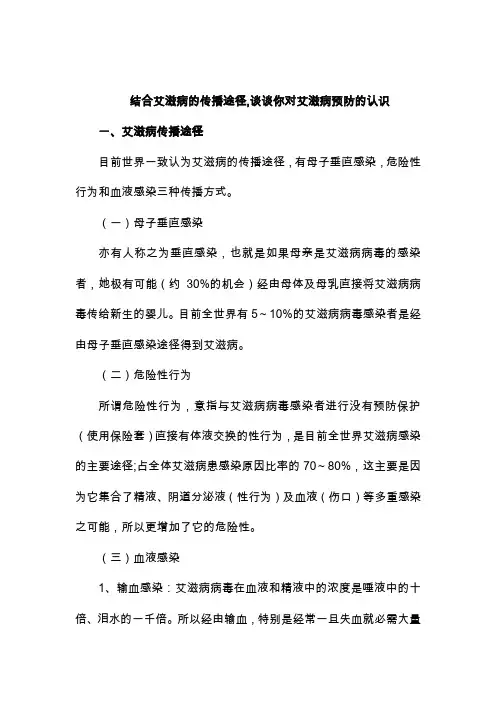 结合艾滋病的传播途径,谈谈你对艾滋病预防的认识

一、艾滋病传播途径

目前世界一致认为艾滋病的传播途径，有母子垂直感染，危险性行为和血液感染三种传播方式。

（一）母子垂直感染

亦有人称之为垂直感染，也就是如果母亲是艾滋病病毒的感染者，她极有可能（约 30%的机会）经由母体及母乳直接将艾滋病病毒传给新生的婴儿。目前全世界有 5～10%的艾滋病病毒感染者是经由母子垂直感染途径得到艾滋病。

（二）危险性行为

所谓危险性行为，意指与艾滋病病毒感染者进行没有预防保护（使用保险套）直接有体液交换的性行为，是目前全世界艾滋病感染的主要途径;占全体艾滋病患感染原因比率的 70～80%，这主要是因为它集合了精液、阴道分泌液（性行为）及血液（伤口）等多重感染之可能，所以更增加了它的危险性。

（三）血液感染

1、输血感染：艾滋病病毒在血液和精液中的浓度是唾液中的十倍、泪水的一千倍。所以经由输血，特别是经常一旦失血就必需大量